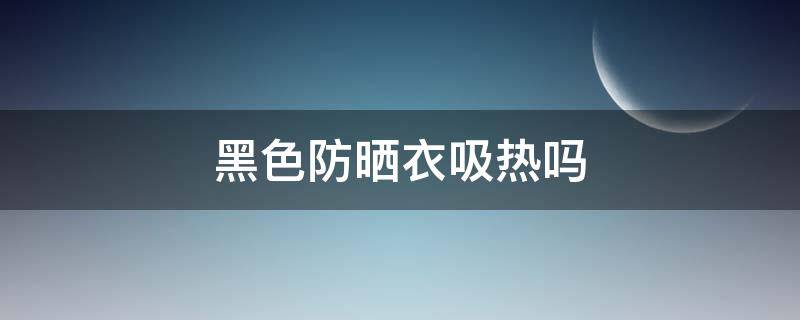 黑色防晒衣吸热吗